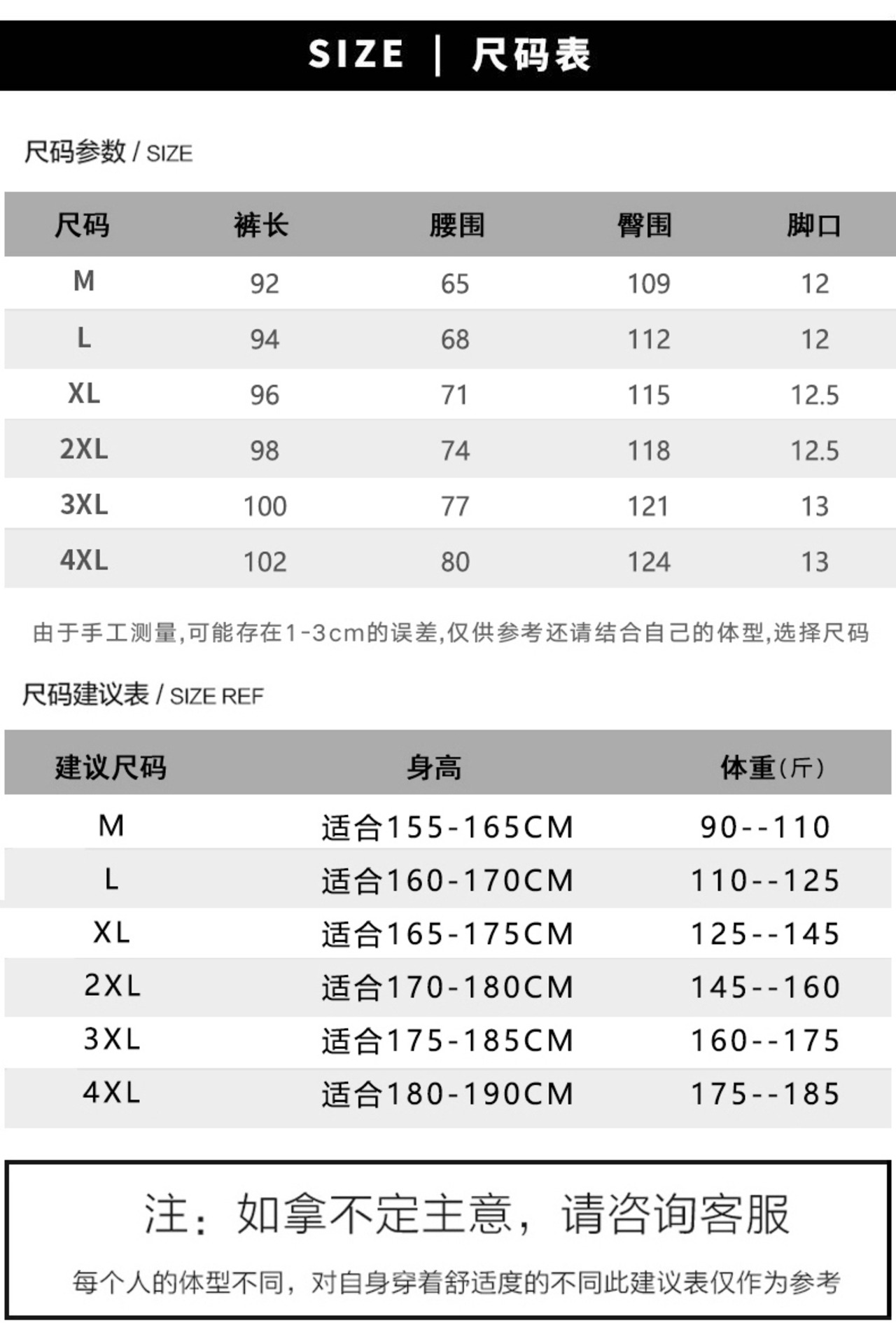 SIZE | 尺码表

尺码参数 / SIZE

| 尺码 | 裤长 | 腰围 | 臀围 | 脚口 |
|---|---|---|---|---|
| M | 92 | 65 | 109 | 12 |
| L | 94 | 68 | 112 | 12 |
| XL | 96 | 71 | 115 | 12.5 |
| 2XL | 98 | 74 | 118 | 12.5 |
| 3XL | 100 | 77 | 121 | 13 |
| 4XL | 102 | 80 | 124 | 13 |

由于手工测量,可能存在1-3cm的误差,仅供参考还请结合自己的体型,选择尺码

尺码建议表 / SIZE REF

| 建议尺码 | 身高 | 体重(斤) |
|---|---|---|
| M | 适合155-165CM | 90--110 |
| L | 适合160-170CM | 110--125 |
| XL | 适合165-175CM | 125--145 |
| 2XL | 适合170-180CM | 145--160 |
| 3XL | 适合175-185CM | 160--175 |
| 4XL | 适合180-190CM | 175--185 |

注：如拿不定主意，请咨询客服

每个人的体型不同，对自身穿着舒适度的不同此建议表仅作为参考